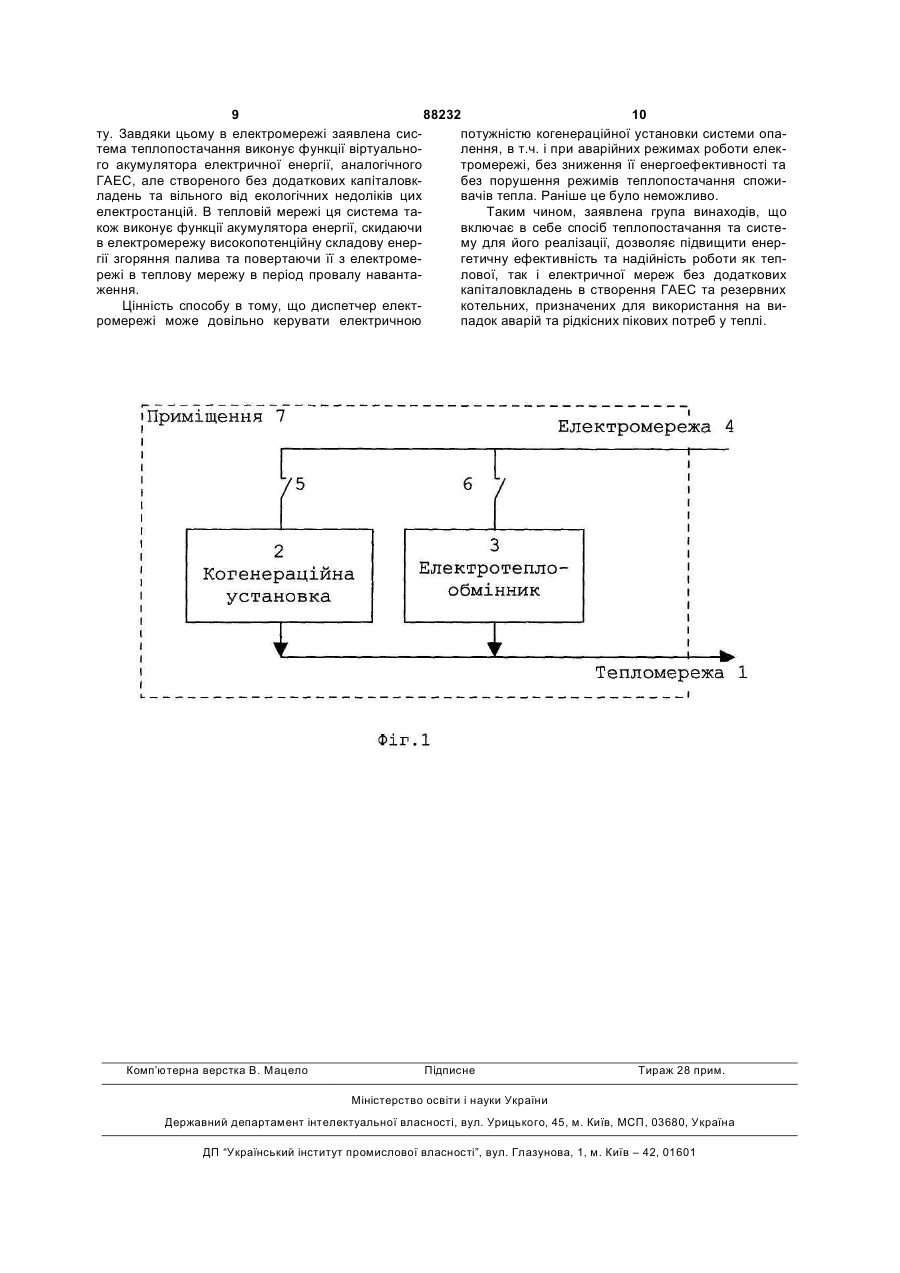 9 88232 10

ту. Завдяки цьому в електромережі заявлена система теплопостачання виконує функції віртуального акумулятора електричної енергії, аналогічного ГАЕС, але створеного без додаткових капіталовкладень та вільного від екологічних недоліків цих електростанцій. В тепловій мережі ця система також виконує функції акумулятора енергії, скидаючи в електромережу високопотенційну складову енергії згоряння палива та повертаючи її з електромережі в теплову мережу в період провалу навантаження.

Цінність способу в тому, що диспетчер електромережі може довільно керувати електричною потужністю когенераційної установки системи опалення, в т.ч. і при аварійних режимах роботи електромережі, без зниження її енергоефективності та без порушення режимів теплопостачання споживачів тепла. Раніше це було неможливо.

Таким чином, заявлена група винаходів, що включає в себе спосіб теплопостачання та систему для його реалізації, дозволяє підвищити енергетичну ефективність та надійність роботи як теплової, так і електричної мереж без додаткових капіталовкладень в створення ГАЕС та резервних котельних, призначених для використання на випадок аварій та рідкісних пікових потреб у теплі.

Приміщення 7
Електромережа 4
5
6
2
Когенераційна установка
3
Електротеплообмінник
Тепломережа 1

Фіг.1

Комп'ютерна верстка В. Мацело Підписне Тираж 28 прим.

Міністерство освіти і науки України

Державний департамент інтелектуальної власності, вул. Урицького, 45, м. Київ, МСП, 03680, Україна

ДП "Український інститут промислової власності", вул. Глазунова, 1, м. Київ – 42, 01601